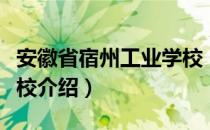 安徽省宿州工业学校
校介绍）